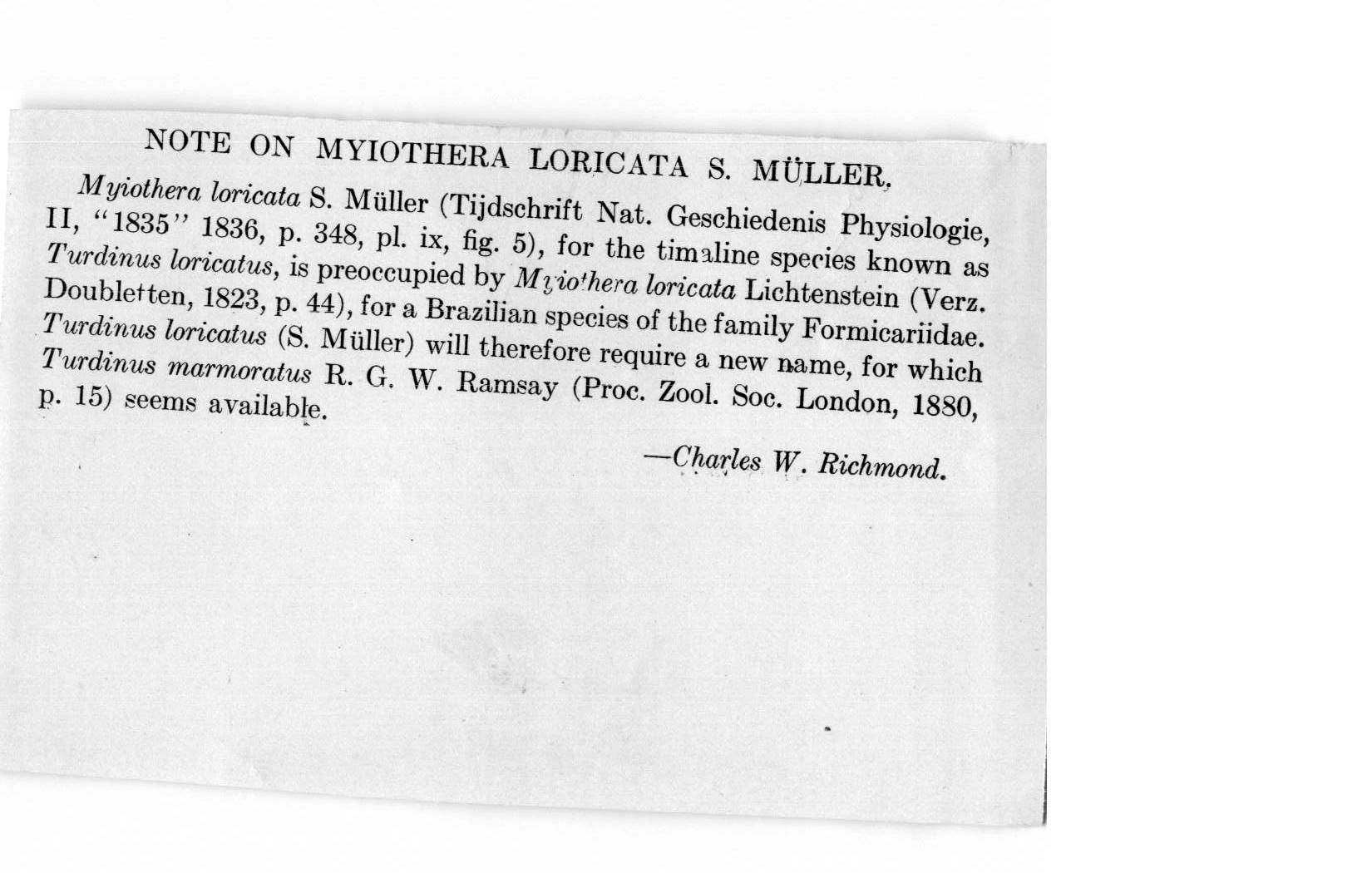 NOTE ON MYIOTHERA LORICATA S. MÜLLER.

Myiothera loricata S. Müller (Tijdschrift Nat. Geschiedenis Physiologie, II, "1835" 1836, p. 348, pl. ix, fig. 5), for the timaline species known as Turdinus loricatus, is preoccupied by Myiothera loricata Lichtenstein (Verz. Doubletten, 1823, p. 44), for a Brazilian species of the family Formicariidae. Turdinus loricatus (S. Müller) will therefore require a new name, for which Turdinus marmoratus R. G. W. Ramsay (Proc. Zool. Soc. London, 1880, p. 15) seems available.

—Charles W. Richmond.